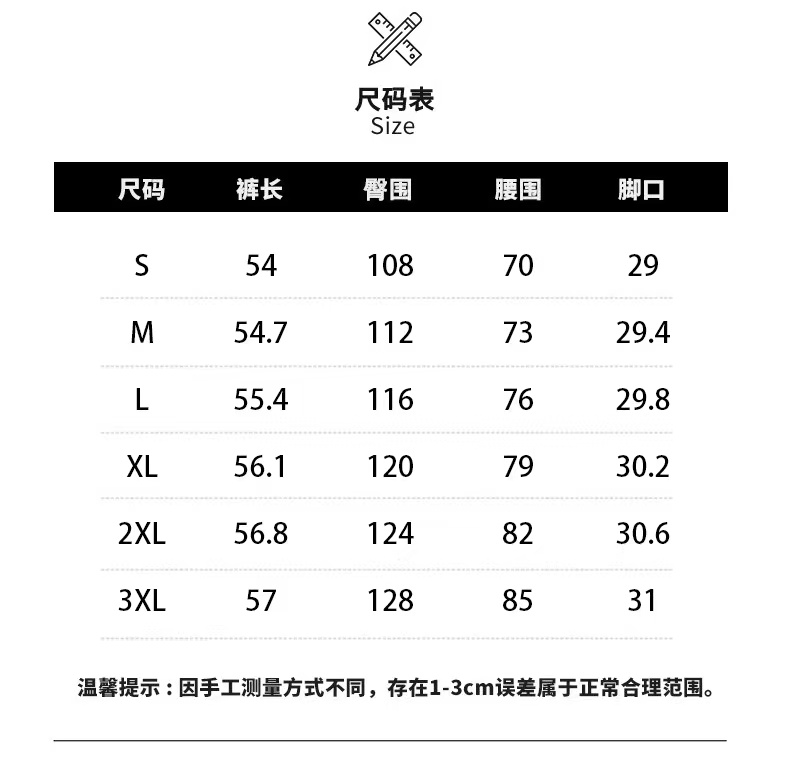 尺码表
Size

| 尺码 | 裤长 | 臀围 | 腰围 | 脚口 |
|---|---|---|---|---|
| S | 54 | 108 | 70 | 29 |
| M | 54.7 | 112 | 73 | 29.4 |
| L | 55.4 | 116 | 76 | 29.8 |
| XL | 56.1 | 120 | 79 | 30.2 |
| 2XL | 56.8 | 124 | 82 | 30.6 |
| 3XL | 57 | 128 | 85 | 31 |

温馨提示：因手工测量方式不同，存在1-3cm误差属于正常合理范围。